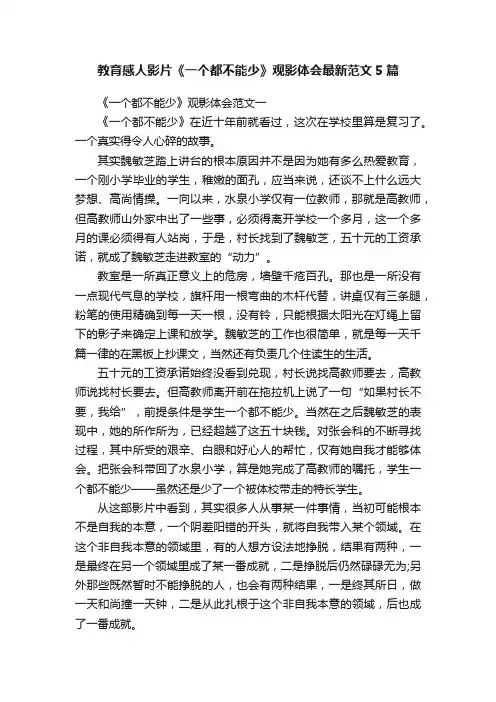 教育感人影片《一个都不能少》观影体会最新范文 5 篇

《一个都不能少》观影体会范文一

《一个都不能少》在近十年前就看过，这次在学校里算是复习了。一个真实得令人心碎的故事。

其实魏敏芝踏上讲台的根本原因并不是因为她有多么热爱教育，一个刚小学毕业的学生，稚嫩的面孔，应当来说，还谈不上什么远大梦想、高尚情操。一向以来，水泉小学仅有一位教师，那就是高教师，但高教师山外家中出了一些事，必须得离开学校一个多月，这一个多月的课必须得有人站岗，于是，村长找到了魏敏芝，五十元的工资承诺，就成了魏敏芝走进教室的“动力”。

教室是一所真正意义上的危房，墙壁千疮百孔。那也是一所没有一点现代气息的学校，旗杆用一根弯曲的木杆代替，讲桌仅有三条腿，粉笔的使用精确到每一天一根，没有铃，只能根据太阳光在灯绳上留下的影子来确定上课和放学。魏敏芝的工作也很简单，就是每一天千篇一律的在黑板上抄课文，当然还有负责几个住读生的生活。

五十元的工资承诺始终没看到兑现，村长说找高教师要去，高教师说找村长要去。但高教师离开前在拖拉机上说了一句“如果村长不要，我给”，前提条件是学生一个都不能少。当然在之后魏敏芝的表现中，她的所作所为，已经超越了这五十块钱。对张会科的不断寻找过程，其中所受的艰辛、白眼和好心人的帮忙，仅有她自我才能够体会。把张会科带回了水泉小学，算是她完成了高教师的嘱托，学生一个都不能少——虽然还是少了一个被体校带走的特长学生。

从这部影片中看到，其实很多人从事某一件事情，当初可能根本不是自我的本意，一个阴差阳错的开头，就将自我带入某个领域。在这个非自我本意的领域里，有的人想方设法地挣脱，结果有两种，一是最终在另一个领域里成了某一番成就，二是挣脱后仍然碌碌无为;另外那些既然暂时不能挣脱的人，也会有两种结果，一是终其所日，做一天和尚撞一天钟，二是从此扎根于这个非自我本意的领域，后也成了一番成就。